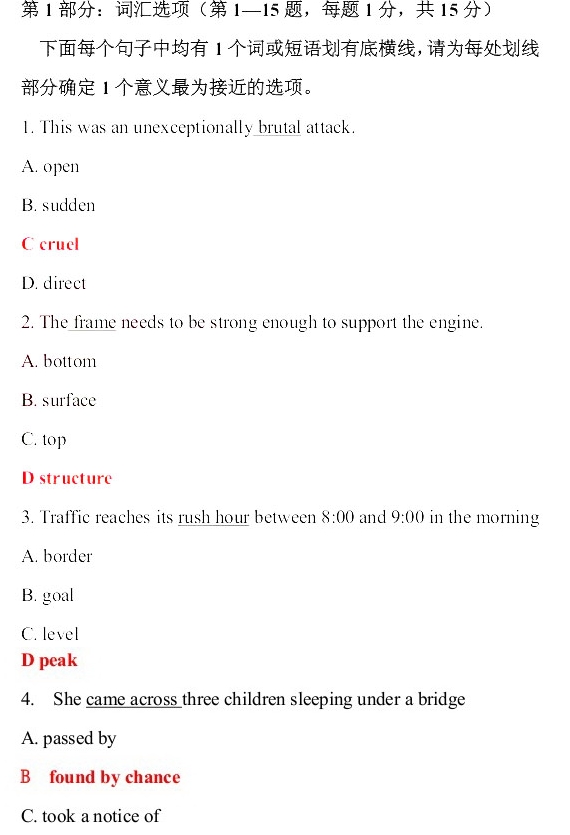 第 1 部分：词汇选项（第 1—15 题，每题 1 分，共 15 分）

下面每个句子中均有 1 个词或短语划有底横线，请为每处划线部分确定 1 个意义最为接近的选项。

1. This was an unexceptionally brutal attack.

A. open

B. sudden

C cruel

D. direct

2. The frame needs to be strong enough to support the engine.

A. bottom

B. surface

C. top

D structure

3. Traffic reaches its rush hour between 8:00 and 9:00 in the morning

A. border

B. goal

C. level

D peak

4. She came across three children sleeping under a bridge

A. passed by

B found by chance

C. took a notice of